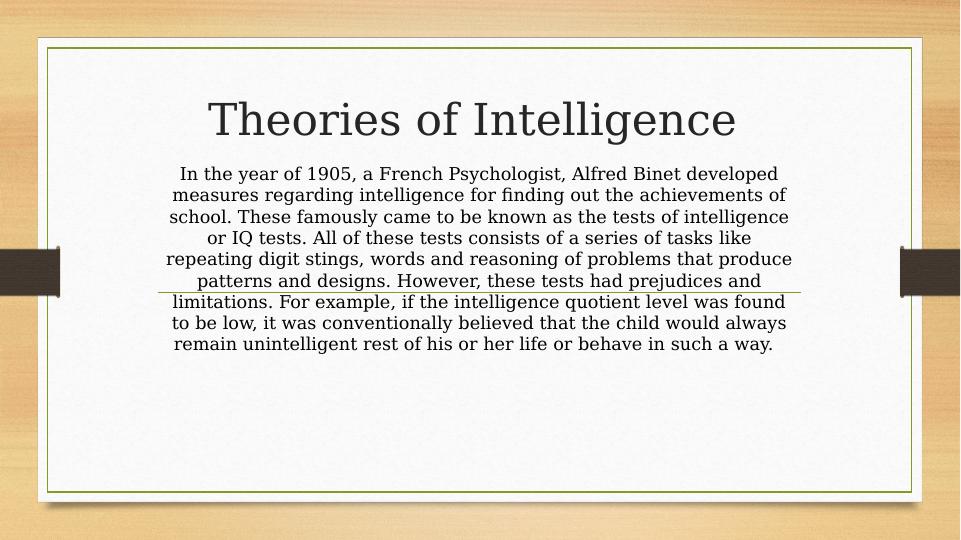 Theories of Intelligence

In the year of 1905, a French Psychologist, Alfred Binet developed measures regarding intelligence for finding out the achievements of school. These famously came to be known as the tests of intelligence or IQ tests. All of these tests consists of a series of tasks like repeating digit stings, words and reasoning of problems that produce patterns and designs. However, these tests had prejudices and limitations. For example, if the intelligence quotient level was found to be low, it was conventionally believed that the child would always remain unintelligent rest of his or her life or behave in such a way.